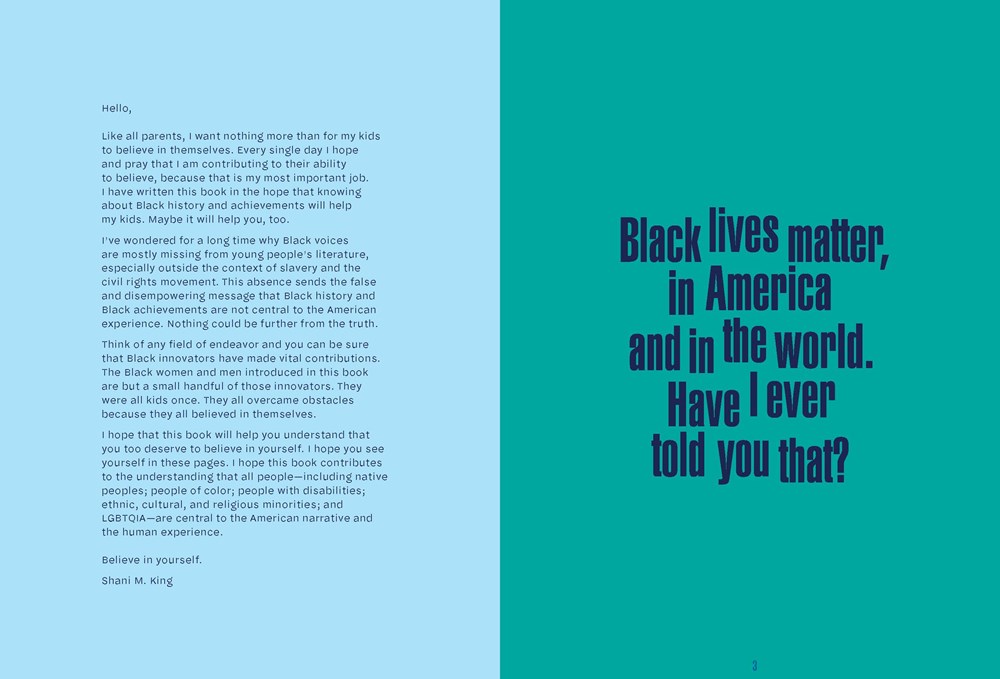 Hello,

Like all parents, I want nothing more than for my kids to believe in themselves. Every single day I hope and pray that I am contributing to their ability to believe, because that is my most important job. I have written this book in the hope that knowing about Black history and achievements will help my kids. Maybe it will help you, too.

I've wondered for a long time why Black voices are mostly missing from young people's literature, especially outside the context of slavery and the civil rights movement. This absence sends the false and disempowering message that Black history and Black achievements are not central to the American experience. Nothing could be further from the truth.

Think of any field of endeavor and you can be sure that Black innovators have made vital contributions. The Black women and men introduced in this book are but a small handful of those innovators. They were all kids once. They all overcame obstacles because they all believed in themselves.

I hope that this book will help you understand that you too deserve to believe in yourself. I hope you see yourself in these pages. I hope this book contributes to the understanding that all people—including native peoples; people of color; people with disabilities; ethnic, cultural, and religious minorities; and LGBTQIA—are central to the American narrative and the human experience.

Believe in yourself.

Shani M. King

Black lives matter, in America and in the world. Have I ever told you that?

3